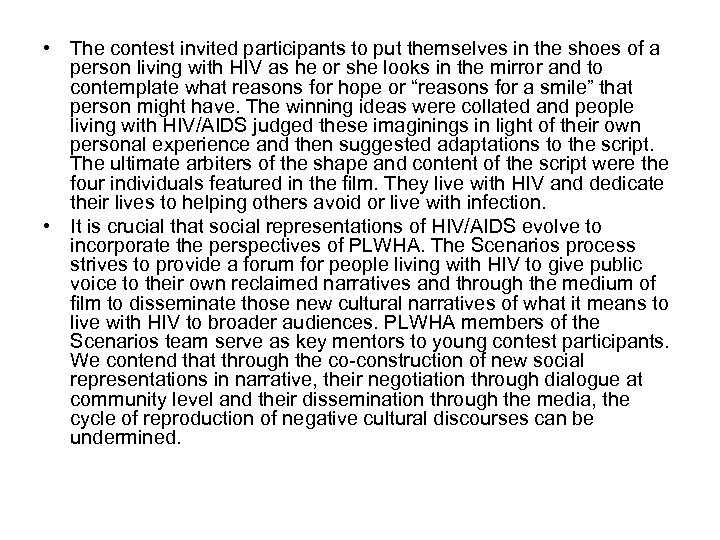 • The contest invited participants to put themselves in the shoes of a person living with HIV as he or she looks in the mirror and to contemplate what reasons for hope or “reasons for a smile” that person might have. The winning ideas were collated and people living with HIV/AIDS judged these imaginings in light of their own personal experience and then suggested adaptations to the script. The ultimate arbiters of the shape and content of the script were the four individuals featured in the film. They live with HIV and dedicate their lives to helping others avoid or live with infection.

• It is crucial that social representations of HIV/AIDS evolve to incorporate the perspectives of PLWHA. The Scenarios process strives to provide a forum for people living with HIV to give public voice to their own reclaimed narratives and through the medium of film to disseminate those new cultural narratives of what it means to live with HIV to broader audiences. PLWHA members of the Scenarios team serve as key mentors to young contest participants. We contend that through the co-construction of new social representations in narrative, their negotiation through dialogue at community level and their dissemination through the media, the cycle of reproduction of negative cultural discourses can be undermined.